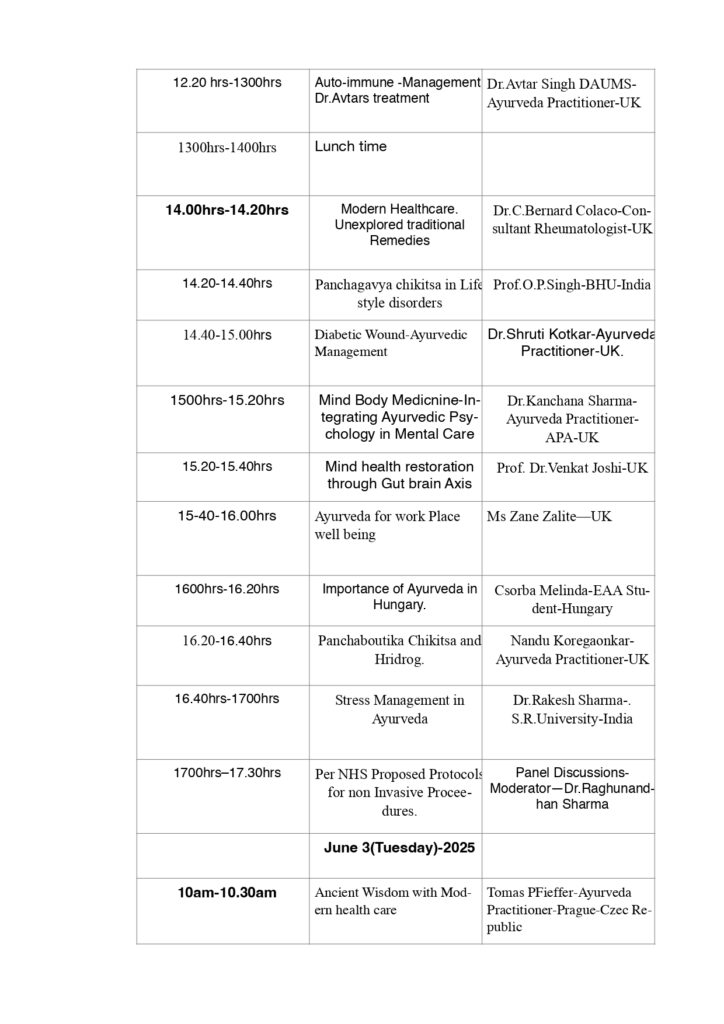 | | | |
|---|---|---|
| 12.20 hrs-1300hrs | Auto-immune -Management Dr.Avtars treatment | Dr.Avtar Singh DAUMS-Ayurveda Practitioner-UK |
| 1300hrs-1400hrs | Lunch time | |
| 14.00hrs-14.20hrs | Modern Healthcare. Unexplored traditional Remedies | Dr.C.Bernard Colaco-Consultant Rheumatologist-UK |
| 14.20-14.40hrs | Panchagavya chikitsa in Life style disorders | Prof.O.P.Singh-BHU-India |
| 14.40-15.00hrs | Diabetic Wound-Ayurvedic Management | Dr.Shruti Kotkar-Ayurveda Practitioner-UK. |
| 1500hrs-15.20hrs | Mind Body Medicnine-Integrating Ayurvedic Psychology in Mental Care | Dr.Kanchana Sharma-Ayurveda Practitioner-APA-UK |
| 15.20-15.40hrs | Mind health restoration through Gut brain Axis | Prof. Dr.Venkat Joshi-UK |
| 15-40-16.00hrs | Ayurveda for work Place well being | Ms Zane Zalite—UK |
| 1600hrs-16.20hrs | Importance of Ayurveda in Hungary. | Csorba Melinda-EAA Student-Hungary |
| 16.20-16.40hrs | Panchaboutika Chikitsa and Hridrog. | Nandu Koregaonkar-Ayurveda Practitioner-UK |
| 16.40hrs-1700hrs | Stress Management in Ayurveda | Dr.Rakesh Sharma-. S.R.University-India |
| 1700hrs–17.30hrs | Per NHS Proposed Protocols for non Invasive Proceedures. | Panel Discussions-Moderator—Dr.Raghunandhan Sharma |
| | June 3(Tuesday)-2025 | |
| 10am-10.30am | Ancient Wisdom with Modern health care | Tomas PFieffer-Ayurveda Practitioner-Prague-Czec Republic |